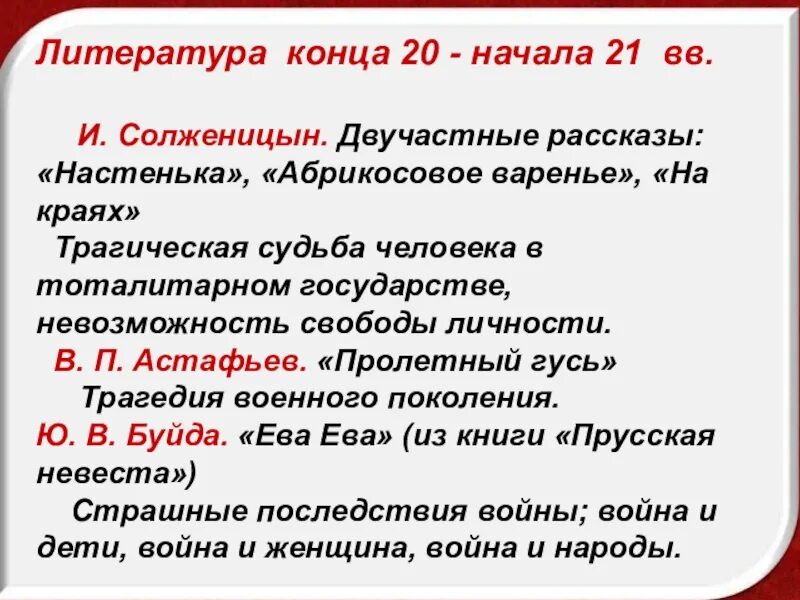 Литература конца 20 - начала 21 вв.

И. Солженицын. Двучастные рассказы: «Настенька», «Абрикосовое варенье», «На краях»
Трагическая судьба человека в тоталитарном государстве, невозможность свободы личности.
В. П. Астафьев. «Пролетный гусь»
Трагедия военного поколения.
Ю. В. Буйда. «Ева Ева» (из книги «Прусская невеста»)
Страшные последствия войны; война и дети, война и женщина, война и народы.